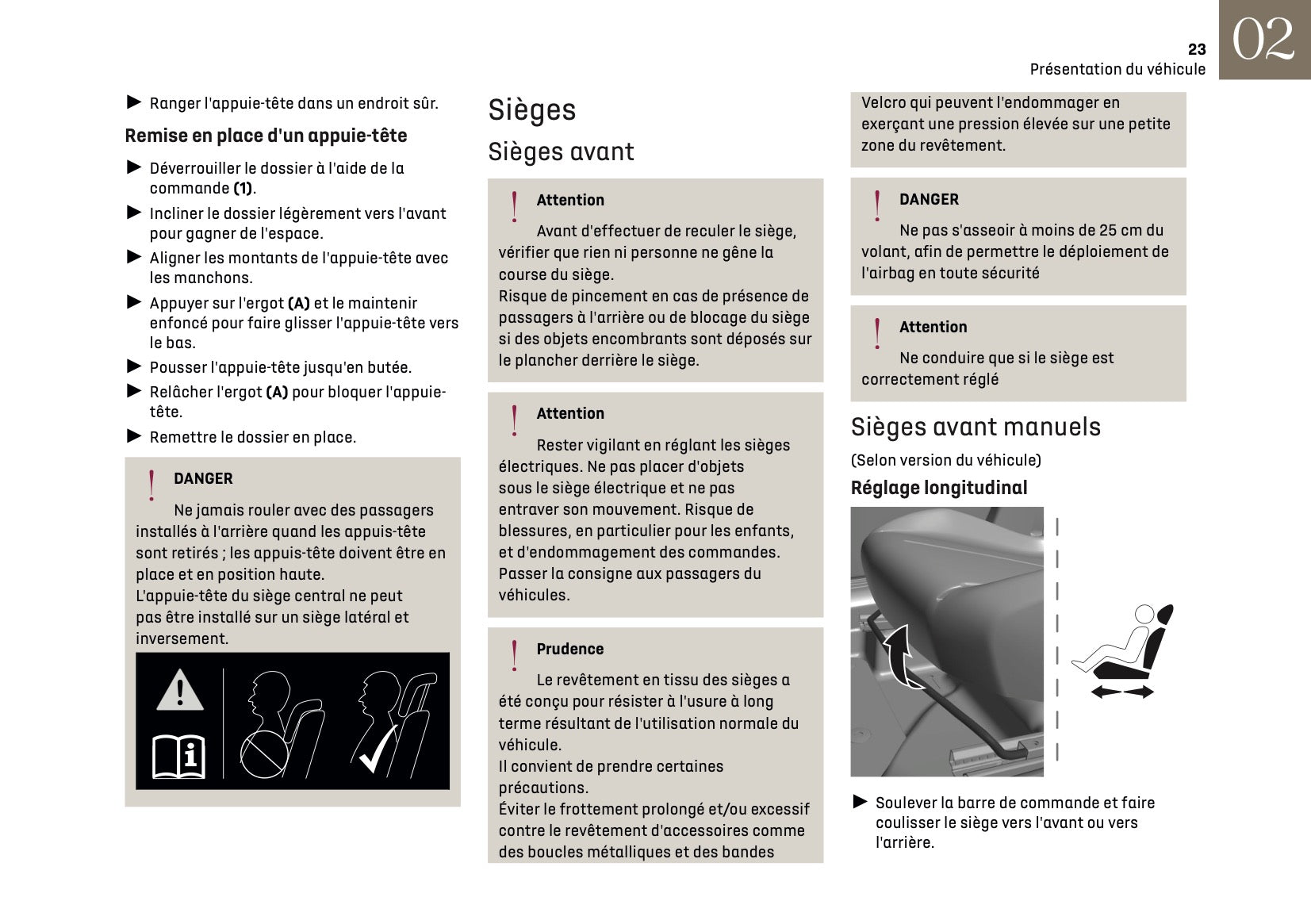 23
Présentation du véhicule

02

► Ranger l'appuie-tête dans un endroit sûr.

Remise en place d'un appuie-tête

► Déverrouiller le dossier à l'aide de la commande (1).

► Incliner le dossier légèrement vers l'avant pour gagner de l'espace.

► Aligner les montants de l'appuie-tête avec les manchons.

► Appuyer sur l'ergot (A) et le maintenir enfoncé pour faire glisser l'appuie-tête vers le bas.

► Pousser l'appuie-tête jusqu'en butée.

► Relâcher l'ergot (A) pour bloquer l'appuie-tête.

► Remettre le dossier en place.

DANGER

Ne jamais rouler avec des passagers installés à l'arrière quand les appuis-tête sont retirés ; les appuis-tête doivent être en place et en position haute.
L'appuie-tête du siège central ne peut pas être installé sur un siège latéral et inversement.

Sièges

Sièges avant

Attention

Avant d'effectuer de reculer le siège, vérifier que rien ni personne ne gêne la course du siège.
Risque de pincement en cas de présence de passagers à l'arrière ou de blocage du siège si des objets encombrants sont déposés sur le plancher derrière le siège.

Attention

Rester vigilant en réglant les sièges électriques. Ne pas placer d'objets sous le siège électrique et ne pas entraver son mouvement. Risque de blessures, en particulier pour les enfants, et d'endommagement des commandes.
Passer la consigne aux passagers du véhicules.

Prudence

Le revêtement en tissu des sièges a été conçu pour résister à l'usure à long terme résultant de l'utilisation normale du véhicule.
Il convient de prendre certaines précautions.
Éviter le frottement prolongé et/ou excessif contre le revêtement d'accessoires comme des boucles métalliques et des bandes Velcro qui peuvent l'endommager en exerçant une pression élevée sur une petite zone du revêtement.

DANGER

Ne pas s'asseoir à moins de 25 cm du volant, afin de permettre le déploiement de l'airbag en toute sécurité

Attention

Ne conduire que si le siège est correctement réglé

Sièges avant manuels

(Selon version du véhicule)

Réglage longitudinal

► Soulever la barre de commande et faire coulisser le siège vers l'avant ou vers l'arrière.